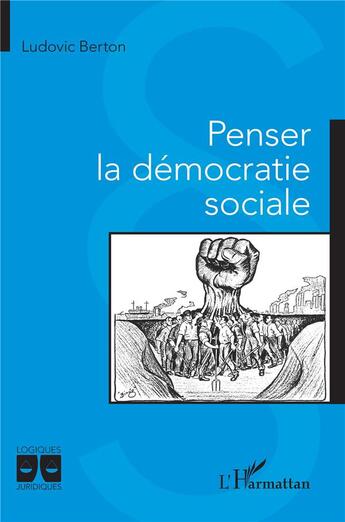 Ludovic Berton

Penser la démocratie sociale

LOGIQUES JURIDIQUES

L'Harmattan